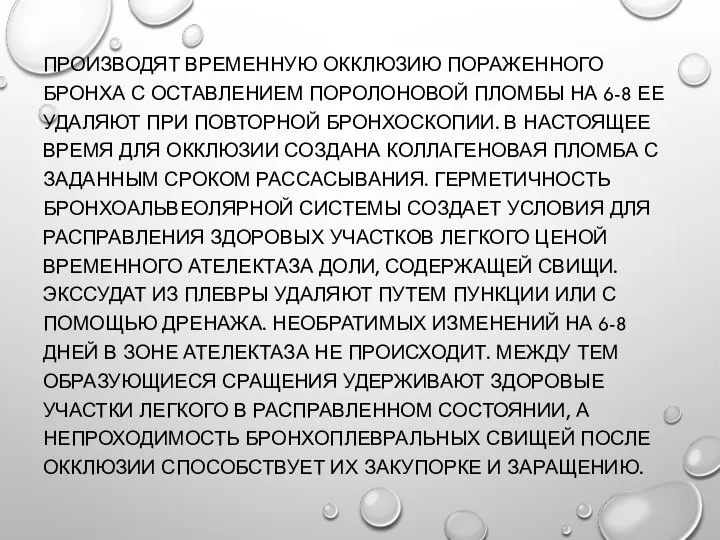 ПРОИЗВОДЯТ ВРЕМЕННУЮ ОККЛЮЗИЮ ПОРАЖЕННОГО БРОНХА С ОСТАВЛЕНИЕМ ПОРОЛОНОВОЙ ПЛОМБЫ НА 6-8 ЕЕ УДАЛЯЮТ ПРИ ПОВТОРНОЙ БРОНХОСКОПИИ. В НАСТОЯЩЕЕ ВРЕМЯ ДЛЯ ОККЛЮЗИИ СОЗДАНА КОЛЛАГЕНОВАЯ ПЛОМБА С ЗАДАННЫМ СРОКОМ РАССАСЫВАНИЯ. ГЕРМЕТИЧНОСТЬ БРОНХОАЛЬВЕОЛЯРНОЙ СИСТЕМЫ СОЗДАЕТ УСЛОВИЯ ДЛЯ РАСПРАВЛЕНИЯ ЗДОРОВЫХ УЧАСТКОВ ЛЕГКОГО ЦЕНОЙ ВРЕМЕННОГО АТЕЛЕКТАЗА ДОЛИ, СОДЕРЖАЩЕЙ СВИЩИ. ЭКССУДАТ ИЗ ПЛЕВРЫ УДАЛЯЮТ ПУТЕМ ПУНКЦИИ ИЛИ С ПОМОЩЬЮ ДРЕНАЖА. НЕОБРАТИМЫХ ИЗМЕНЕНИЙ НА 6-8 ДНЕЙ В ЗОНЕ АТЕЛЕКТАЗА НЕ ПРОИСХОДИТ. МЕЖДУ ТЕМ ОБРАЗУЮЩИЕСЯ СРАЩЕНИЯ УДЕРЖИВАЮТ ЗДОРОВЫЕ УЧАСТКИ ЛЕГКОГО В РАСПРАВЛЕННОМ СОСТОЯНИИ, А НЕПРОХОДИМОСТЬ БРОНХОПЛЕВРАЛЬНЫХ СВИЩЕЙ ПОСЛЕ ОККЛЮЗИИ СПОСОБСТВУЕТ ИХ ЗАКУПОРКЕ И ЗАРАЩЕНИЮ.